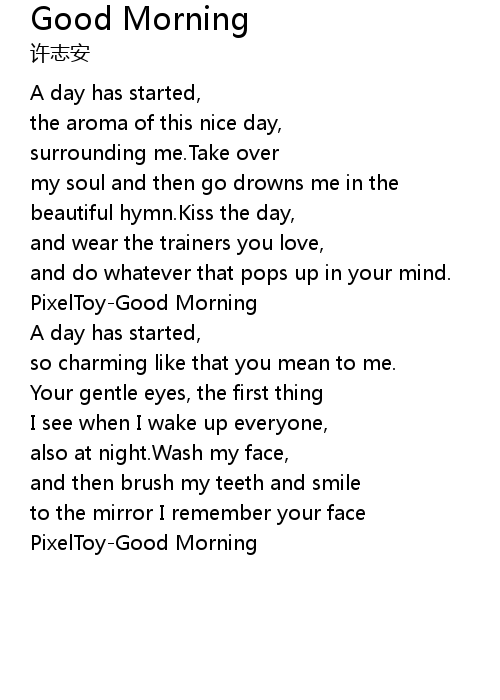 Good Morning
许志安

A day has started,
the aroma of this nice day,
surrounding me.Take over
my soul and then go drowns me in the
beautiful hymn.Kiss the day,
and wear the trainers you love,
and do whatever that pops up in your mind.
PixelToy-Good Morning
A day has started,
so charming like that you mean to me.
Your gentle eyes, the first thing
I see when I wake up everyone,
also at night.Wash my face,
and then brush my teeth and smile
to the mirror I remember your face
PixelToy-Good Morning